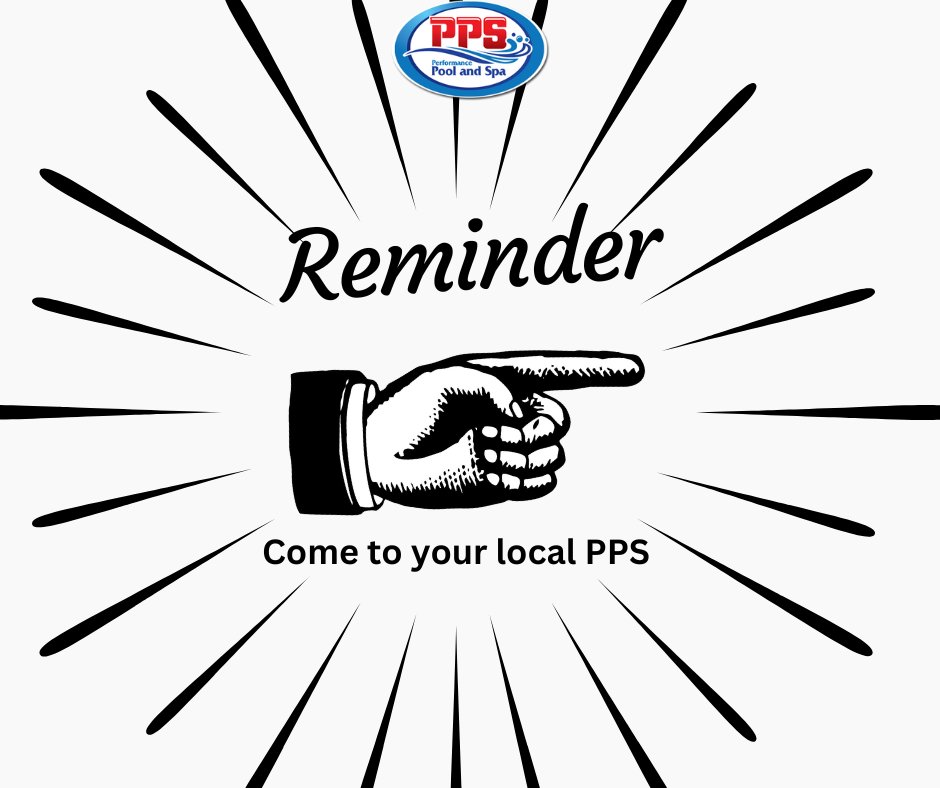 PPS
Performance
Pool and Spa

Reminder

Come to your local PPS